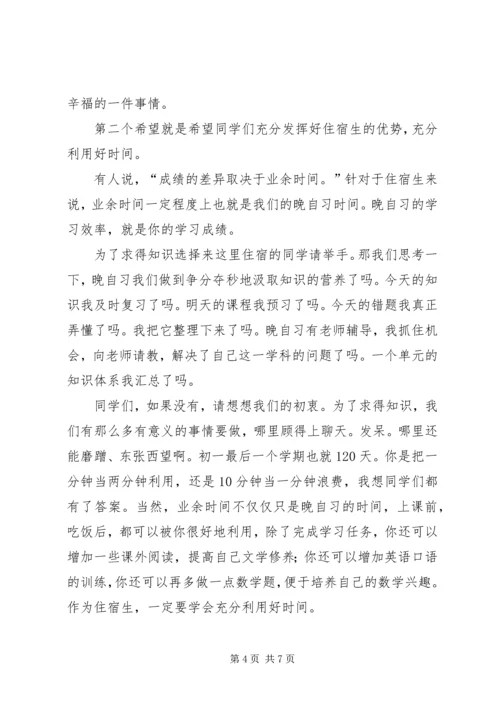 辛福的一件事情。

第二个希望就是希望同学们充分发挥好住宿生的优势，充分利用好时间。

有人说，“成绩的差异取决于业余时间。”针对于住宿生来说，业余时间一定程度上也就是我们的晚自习时间。晚自习的学习效率，就是你的学习成绩。

为了求得知识选择来这里住宿的同学请举手。那我们思考一下，晚自习我们做到争分夺秒地汲取知识的营养了吗。今天的知识我及时复习了吗。明天的课程我预习了吗。今天的错题我真正弄懂了吗。我把它整理下来了吗。晚自习有老师辅导，我抓住机会，向老师请教，解决了自己这一学科的问题了吗。一个单元的知识体系我汇总了吗。

同学们，如果没有，请想想我们的初衷。为了求得知识，我们有那么多有意义的事情要做，哪里顾得上聊天。发呆。哪里还能磨蹭、东张西望啊。初一最后一个学期也就120天。你是把一分钟当两分钟利用，还是10分钟当一分钟浪费，我想同学们都有了答案。当然，业余时间不仅仅只是晚自习的时间，上课前，吃饭后，都可以被你很好地利用，除了完成学习任务，你还可以增加一些课外阅读，提高自己文学修养；你还可以增加英语口语的训练，你还可以再多做一点数学题，便于培养自己的数学兴趣。作为住宿生，一定要学会充分利用好时间。

第4页 共7页